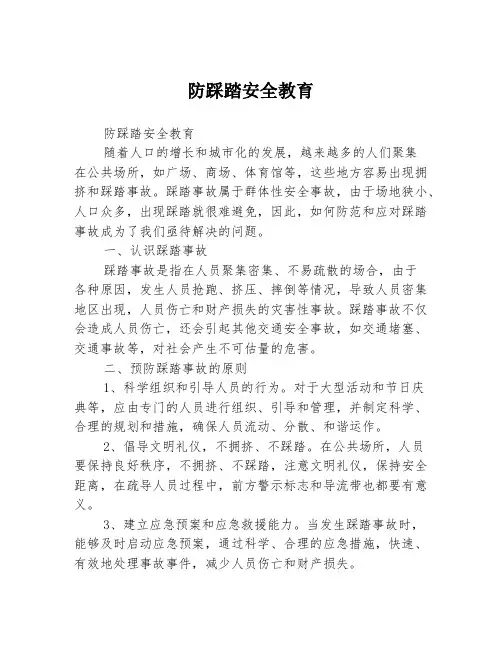 防踩踏安全教育

防踩踏安全教育

随着人口的增长和城市化的发展，越来越多的人们聚集在公共场所，如广场、商场、体育馆等，这些地方容易出现拥挤和踩踏事故。踩踏事故属于群体性安全事故，由于场地狭小、人口众多，出现踩踏就很难避免，因此，如何防范和应对踩踏事故成为了我们亟待解决的问题。

一、认识踩踏事故

踩踏事故是指在人员聚集密集、不易疏散的场合，由于各种原因，发生人员抢跑、挤压、摔倒等情况，导致人员密集地区出现，人员伤亡和财产损失的灾害性事故。踩踏事故不仅会造成人员伤亡，还会引起其他交通安全事故，如交通堵塞、交通事故等，对社会产生不可估量的危害。

二、预防踩踏事故的原则

1、科学组织和引导人员的行为。对于大型活动和节日庆典等，应由专门的人员进行组织、引导和管理，并制定科学、合理的规划和措施，确保人员流动、分散、和谐运作。

2、倡导文明礼仪，不拥挤、不踩踏。在公共场所，人员要保持良好秩序，不拥挤、不踩踏，注意文明礼仪，保持安全距离，在疏导人员过程中，前方警示标志和导流带也都要有意义。

3、建立应急预案和应急救援能力。当发生踩踏事故时，能够及时启动应急预案，通过科学、合理的应急措施，快速、有效地处理事故事件，减少人员伤亡和财产损失。